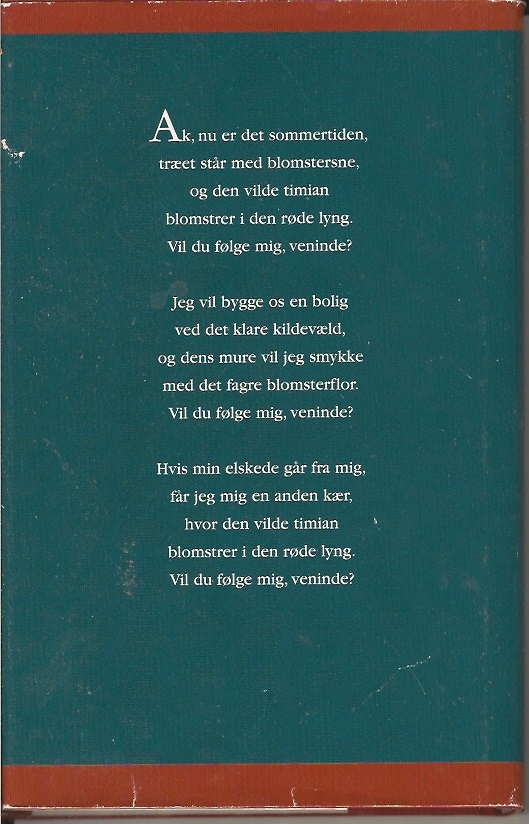 Ak, nu er det sommertiden,
træet står med blomstersne,
og den vilde timian
blomstrer i den røde lyng.
Vil du følge mig, veninde?

Jeg vil bygge os en bolig
ved det klare kildevæld,
og dens mure vil jeg smykke
med det fagre blomsterflor.
Vil du følge mig, veninde?

Hvis min elskede går fra mig,
får jeg mig en anden kær,
hvor den vilde timian
blomstrer i den røde lyng.
Vil du følge mig, veninde?